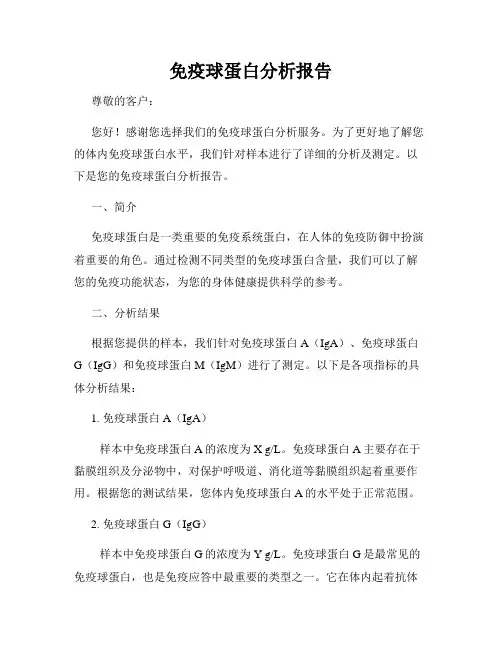 免疫球蛋白分析报告

尊敬的客户：

您好！感谢您选择我们的免疫球蛋白分析服务。为了更好地了解您的体内免疫球蛋白水平，我们针对样本进行了详细的分析及测定。以下是您的免疫球蛋白分析报告。

一、简介

免疫球蛋白是一类重要的免疫系统蛋白，在人体的免疫防御中扮演着重要的角色。通过检测不同类型的免疫球蛋白含量，我们可以了解您的免疫功能状态，为您的身体健康提供科学的参考。

二、分析结果

根据您提供的样本，我们针对免疫球蛋白 A（IgA）、免疫球蛋白 G（IgG）和免疫球蛋白 M（IgM）进行了测定。以下是各项指标的具体分析结果：

1. 免疫球蛋白 A（IgA）

样本中免疫球蛋白 A 的浓度为 X g/L。免疫球蛋白 A 主要存在于黏膜组织及分泌物中，对保护呼吸道、消化道等黏膜组织起着重要作用。根据您的测试结果，您体内免疫球蛋白 A 的水平处于正常范围。

2. 免疫球蛋白 G（IgG）

样本中免疫球蛋白 G 的浓度为 Y g/L。免疫球蛋白 G 是最常见的免疫球蛋白，也是免疫应答中最重要的类型之一。它在体内起着抗体